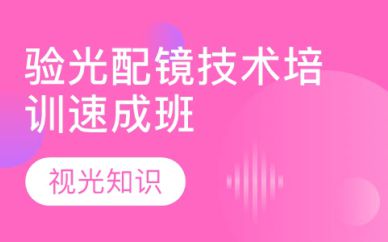 验光配镜技术培训速成班

视光知识